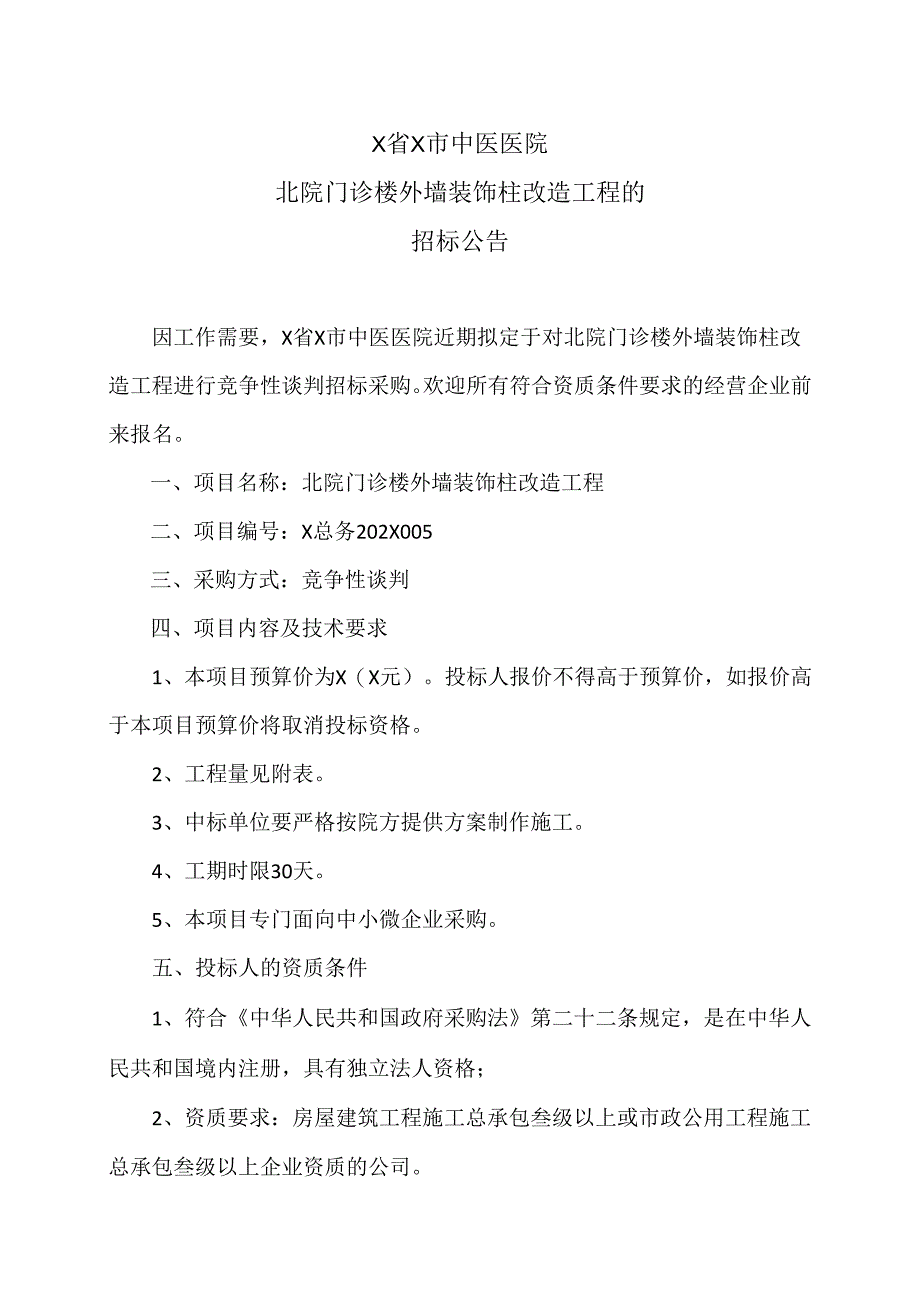 X省X市中医医院
北院门诊楼外墙装饰柱改造工程的
招标公告

因工作需要，X省X市中医医院近期拟定于对北院门诊楼外墙装饰柱改造工程进行竞争性谈判招标采购。欢迎所有符合资质条件要求的经营企业前来报名。

一、项目名称：北院门诊楼外墙装饰柱改造工程

二、项目编号：X总务202X005

三、采购方式：竞争性谈判

四、项目内容及技术要求

1、本项目预算价为X（X元）。投标人报价不得高于预算价，如报价高于本项目预算价将取消投标资格。

2、工程量见附表。

3、中标单位要严格按院方提供方案制作施工。

4、工期时限30天。

5、本项目专门面向中小微企业采购。

五、投标人的资质条件

1、符合《中华人民共和国政府采购法》第二十二条规定，是在中华人民共和国境内注册，具有独立法人资格；

2、资质要求：房屋建筑工程施工总承包叁级以上或市政公用工程施工总承包叁级以上企业资质的公司。